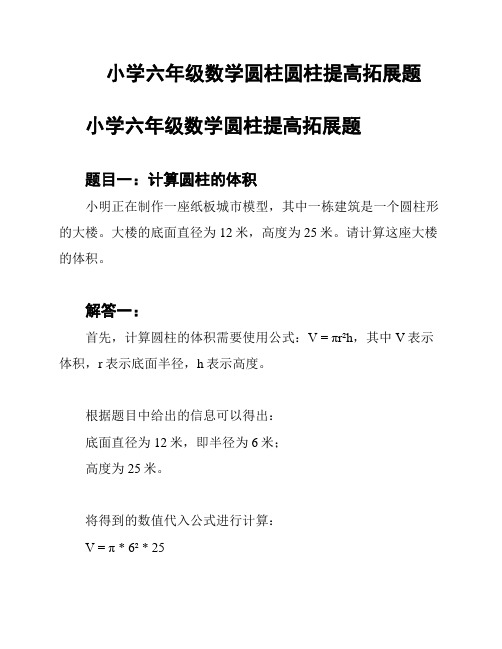 小学六年级数学圆柱圆柱提高拓展题

小学六年级数学圆柱提高拓展题

题目一：计算圆柱的体积

小明正在制作一座纸板城市模型，其中一栋建筑是一个圆柱形的大楼。大楼的底面直径为 12 米，高度为 25 米。请计算这座大楼的体积。

解答一：

首先，计算圆柱的体积需要使用公式：$V = \pi r^2 h$，其中 V 表示体积，r 表示底面半径，h 表示高度。

根据题目中给出的信息可以得出：

底面直径为 12 米，即半径为 6 米；

高度为 25 米。

将得到的数值代入公式进行计算：

$V = \pi * 6^2 * 25$